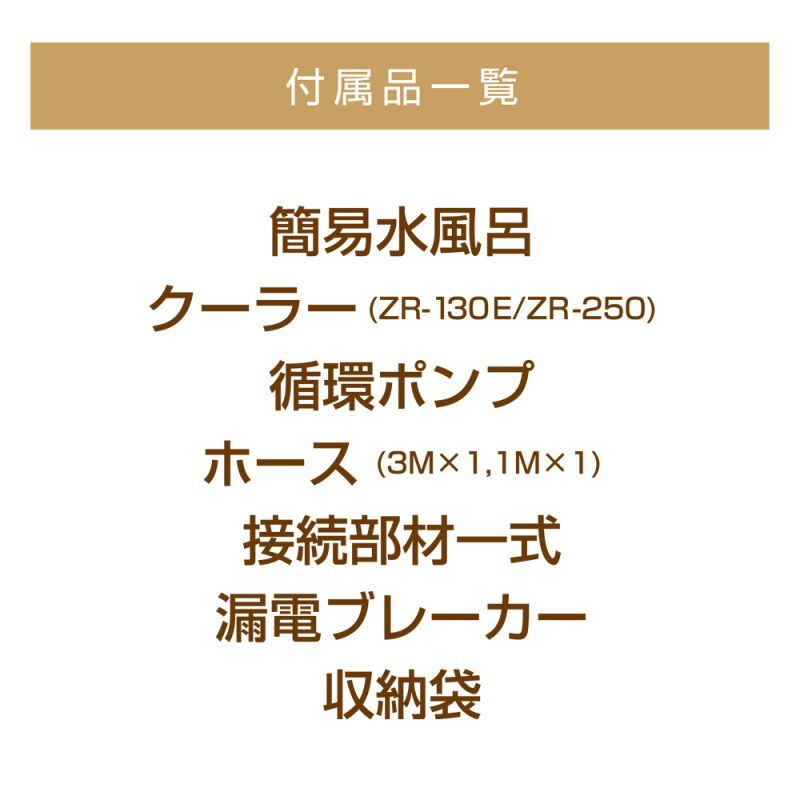 付属品一覧

簡易水風呂

クーラー (ZR-130E/ZR-250)

循環ポンプ

ホース (3M×1,1M×1)

接続部材一式

漏電ブレーカー

収納袋